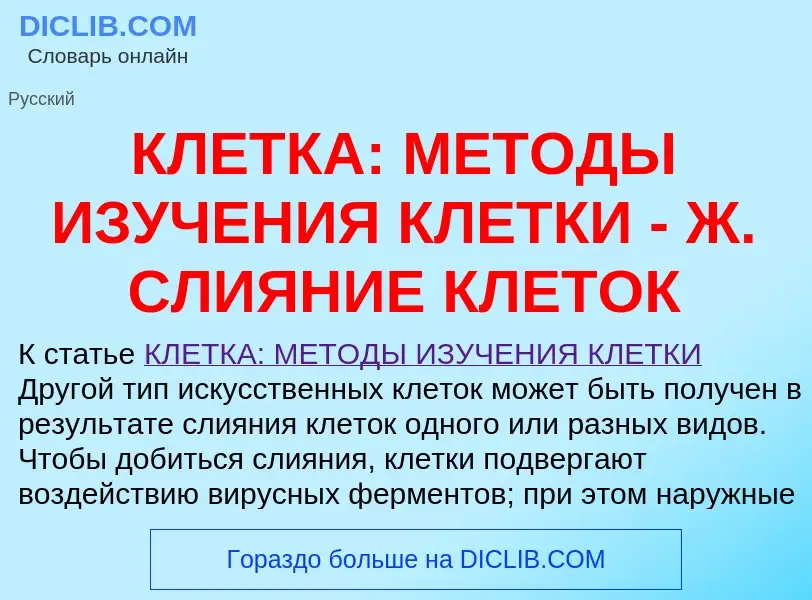 DICLIB.COM
Словарь онлайн

Русский

КЛЕТКА: МЕТОДЫ ИЗУЧЕНИЯ КЛЕТКИ - Ж. СЛИЯНИЕ КЛЕТОК

К статье КЛЕТКА: МЕТОДЫ ИЗУЧЕНИЯ КЛЕТКИ
Другой тип искусственных клеток может быть получен в результате слияния клеток одного или разных видов. Чтобы добиться слияния, клетки подвергают воздействию вирусных ферментов; при этом наружные

Гораздо больше на DICLIB.COM